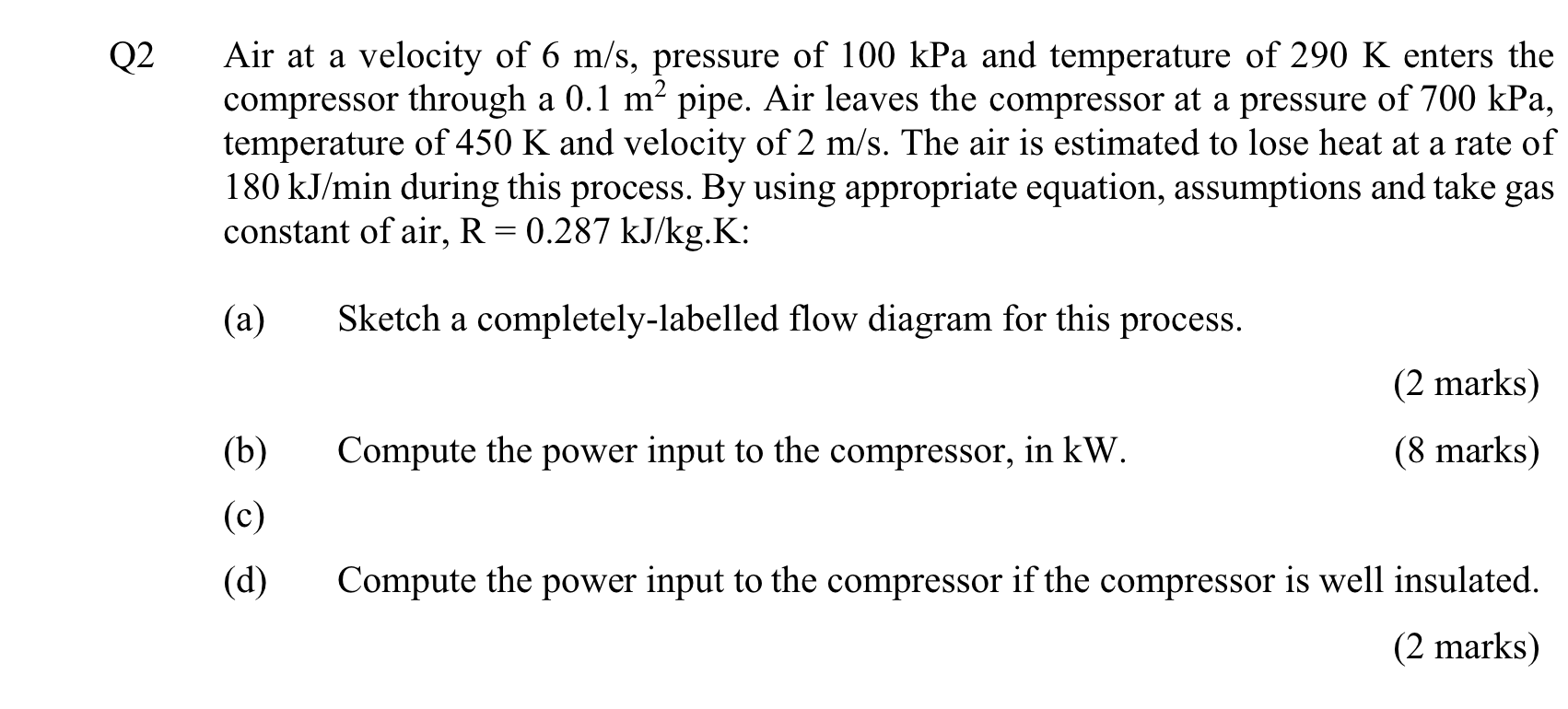 Q2 Air at a velocity of 6 m/s, pressure of 100 kPa and temperature of 290 K enters the compressor through a 0.1 $m^2$ pipe. Air leaves the compressor at a pressure of 700 kPa, temperature of 450 K and velocity of 2 m/s. The air is estimated to lose heat at a rate of 180 kJ/min during this process. By using appropriate equation, assumptions and take gas constant of air, R = 0.287 kJ/kg.K:

(a) Sketch a completely-labelled flow diagram for this process.

(2 marks)

(b) Compute the power input to the compressor, in kW. (8 marks)

(c)

(d) Compute the power input to the compressor if the compressor is well insulated.

(2 marks)